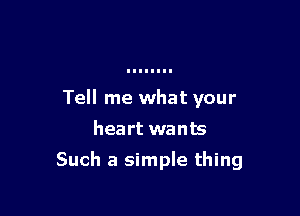 ........
Tell me what your heart wants
Such a simple thing